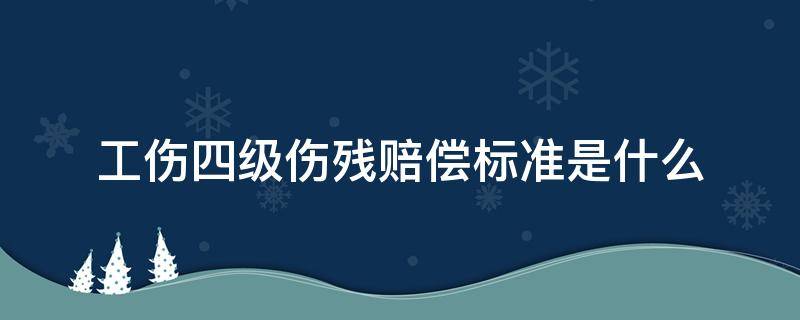 工伤四级伤残赔偿标准是什么